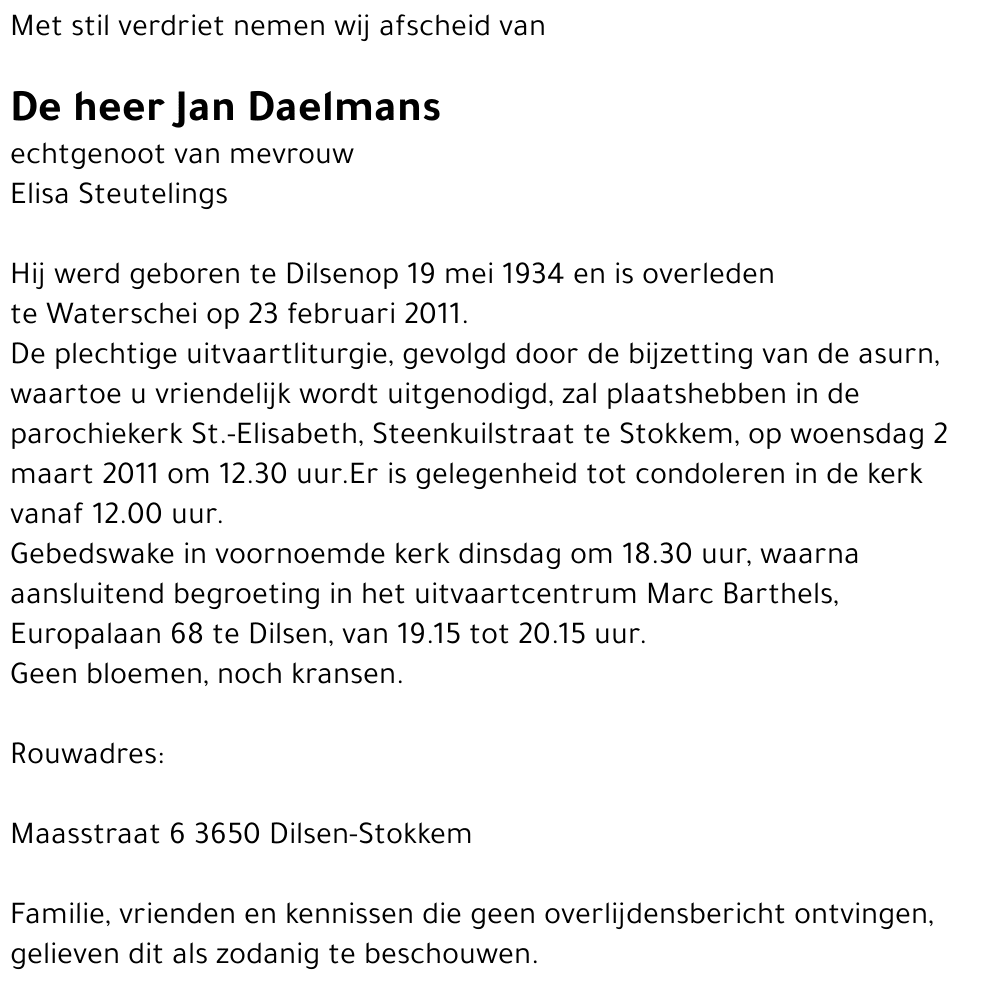 Met stil verdriet nemen wij afscheid van

De heer Jan Daelmans
echtgenoot van mevrouw
Elisa Steutelings

Hij werd geboren te Dilsenop 19 mei 1934 en is overleden te Waterschei op 23 februari 2011.
De plechtige uitvaartliturgie, gevolgd door de bijzetting van de asurn, waartoe u vriendelijk wordt uitgenodigd, zal plaatshebben in de parochiekerk St.-Elisabeth, Steenkuilstraat te Stokkem, op woensdag 2 maart 2011 om 12.30 uur.Er is gelegenheid tot condoleren in de kerk vanaf 12.00 uur.
Gebedswake in voornoemde kerk dinsdag om 18.30 uur, waarna aansluitend begroeting in het uitvaartcentrum Marc Barthels, Europalaan 68 te Dilsen, van 19.15 tot 20.15 uur.
Geen bloemen, noch kransen.

Rouwadres:

Maasstraat 6 3650 Dilsen-Stokkem

Familie, vrienden en kennissen die geen overlijdensbericht ontvingen, gelieven dit als zodanig te beschouwen.